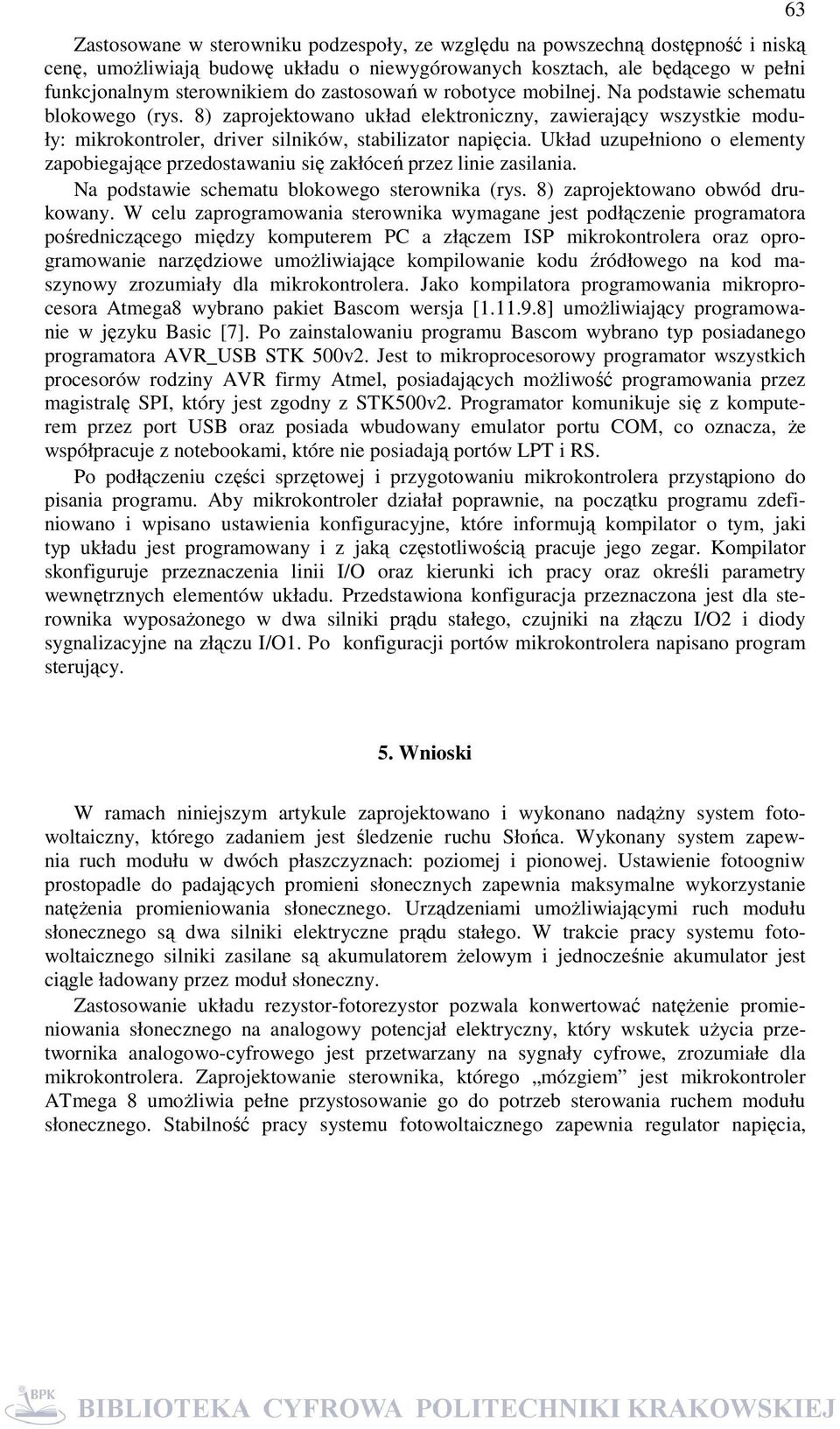 63

Zastosowane w sterowniku podzespoły, ze względu na powszechną dostępność i niską cenę, umożliwiają budowę układu o niewygórowanych kosztach, ale będącego w pełni funkcjonalnym sterownikiem do zastosowań w robotyce mobilnej. Na podstawie schematu blokowego (rys. 8) zaprojektowano układ elektroniczny, zawierający wszystkie moduły: mikrokontroler, driver silników, stabilizator napięcia. Układ uzupełniono o elementy zapobiegające przedostawaniu się zakłóceń przez linie zasilania.

Na podstawie schematu blokowego sterownika (rys. 8) zaprojektowano obwód drukowany. W celu zaprogramowania sterownika wymagane jest podłączenie programatora pośredniczącego między komputerem PC a złączem ISP mikrokontrolera oraz oprogramowanie narzędziowe umożliwiające kompilowanie kodu źródłowego na kod maszynowy zrozumiały dla mikrokontrolera. Jako kompilatora programowania mikroprocesora Atmega8 wybrano pakiet Bascom wersja [1.11.9.8] umożliwiający programowanie w języku Basic [7]. Po zainstalowaniu programu Bascom wybrano typ posiadanego programatora AVR_USB STK 500v2. Jest to mikroprocesorowy programator wszystkich procesorów rodziny AVR firmy Atmel, posiadających możliwość programowania przez magistralę SPI, który jest zgodny z STK500v2. Programator komunikuje się z komputerem przez port USB oraz posiada wbudowany emulator portu COM, co oznacza, że współpracuje z notebookami, które nie posiadają portów LPT i RS.

Po podłączeniu części sprzętowej i przygotowaniu mikrokontrolera przystąpiono do pisania programu. Aby mikrokontroler działał poprawnie, na początku programu zdefiniowano i wpisano ustawienia konfiguracyjne, które informują kompilator o tym, jaki typ układu jest programowany i z jaką częstotliwością pracuje jego zegar. Kompilator skonfiguruje przeznaczenia linii I/O oraz kierunki ich pracy oraz określi parametry wewnętrznych elementów układu. Przedstawiona konfiguracja przeznaczona jest dla sterownika wyposażonego w dwa silniki prądu stałego, czujniki na złączu I/O2 i diody sygnalizacyjne na złączu I/O1. Po konfiguracji portów mikrokontrolera napisano program sterujący.

5. Wnioski

W ramach niniejszym artykule zaprojektowano i wykonano nadążny system fotowoltaiczny, którego zadaniem jest śledzenie ruchu Słońca. Wykonany system zapewnia ruch modułu w dwóch płaszczyznach: poziomej i pionowej. Ustawienie fotoogniw prostopadle do padających promieni słonecznych zapewnia maksymalne wykorzystanie natężenia promieniowania słonecznego. Urządzeniami umożliwiającymi ruch modułu słonecznego są dwa silniki elektryczne prądu stałego. W trakcie pracy systemu fotowoltaicznego silniki zasilane są akumulatorem żelowym i jednocześnie akumulator jest ciągle ładowany przez moduł słoneczny.

Zastosowanie układu rezystor-fotorezystor pozwala konwertować natężenie promieniowania słonecznego na analogowy potencjał elektryczny, który wskutek użycia przetwornika analogowo-cyfrowego jest przetwarzany na sygnały cyfrowe, zrozumiałe dla mikrokontrolera. Zaprojektowanie sterownika, którego „mózgiem” jest mikrokontroler ATmega 8 umożliwia pełne przystosowanie go do potrzeb sterowania ruchem modułu słonecznego. Stabilność pracy systemu fotowoltaicznego zapewnia regulator napięcia,

BPK BIBLIOTEKA CYFROWA POLITECHNIKI KRAKOWSKIEJ